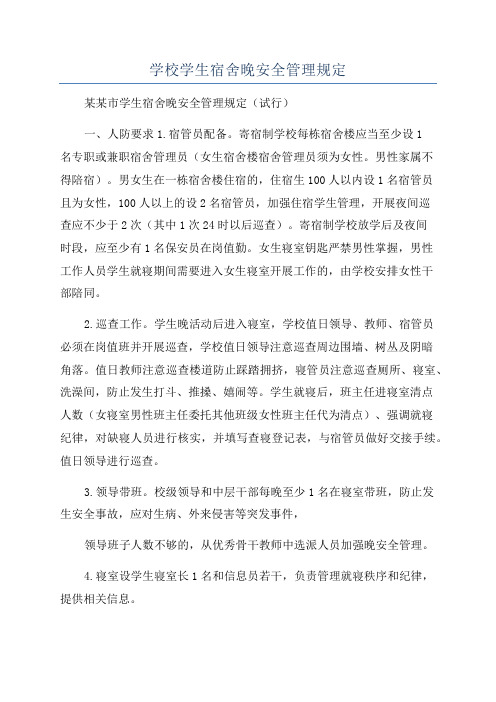 学校学生宿舍晚安全管理规定

某某市学生宿舍晚安全管理规定（试行）

一、人防要求 1.宿管员配备。寄宿制学校每栋宿舍楼应当至少设 1 名专职或兼职宿舍管理员（女生宿舍楼宿舍管理员须为女性。男性家属不得陪宿）。男女生在一栋宿舍楼住宿的，住宿生 100 人以内设 1 名宿管员且为女性，100 人以上的设 2 名宿管员，加强住宿学生管理，开展夜间巡查应不少于 2 次（其中 1 次 24 时以后巡查）。寄宿制学校放学后及夜间时段，应至少有 1 名保安员在岗值勤。女生寝室钥匙严禁男性掌握，男性工作人员学生就寝期间需要进入女生寝室开展工作的，由学校安排女性干部陪同。

2.巡查工作。学生晚活动后进入寝室，学校值日领导、教师、宿管员必须在岗值班并开展巡查，学校值日领导注意巡查周边围墙、树丛及阴暗角落。值日教师注意巡查楼道防止踩踏拥挤，寝管员注意巡查厕所、寝室、洗澡间，防止发生打斗、推搡、嬉闹等。学生就寝后，班主任进寝室清点人数（女寝室男性班主任委托其他班级女性班主任代为清点）、强调就寝纪律，对缺寝人员进行核实，并填写查寝登记表，与宿管员做好交接手续。值日领导进行巡查。

3.领导带班。校级领导和中层干部每晚至少 1 名在寝室带班，防止发生安全事故，应对生病、外来侵害等突发事件，

领导班子人数不够的，从优秀骨干教师中选派人员加强晚安全管理。

4.寝室设学生寝室长 1 名和信息员若干，负责管理就寝秩序和纪律，提供相关信息。